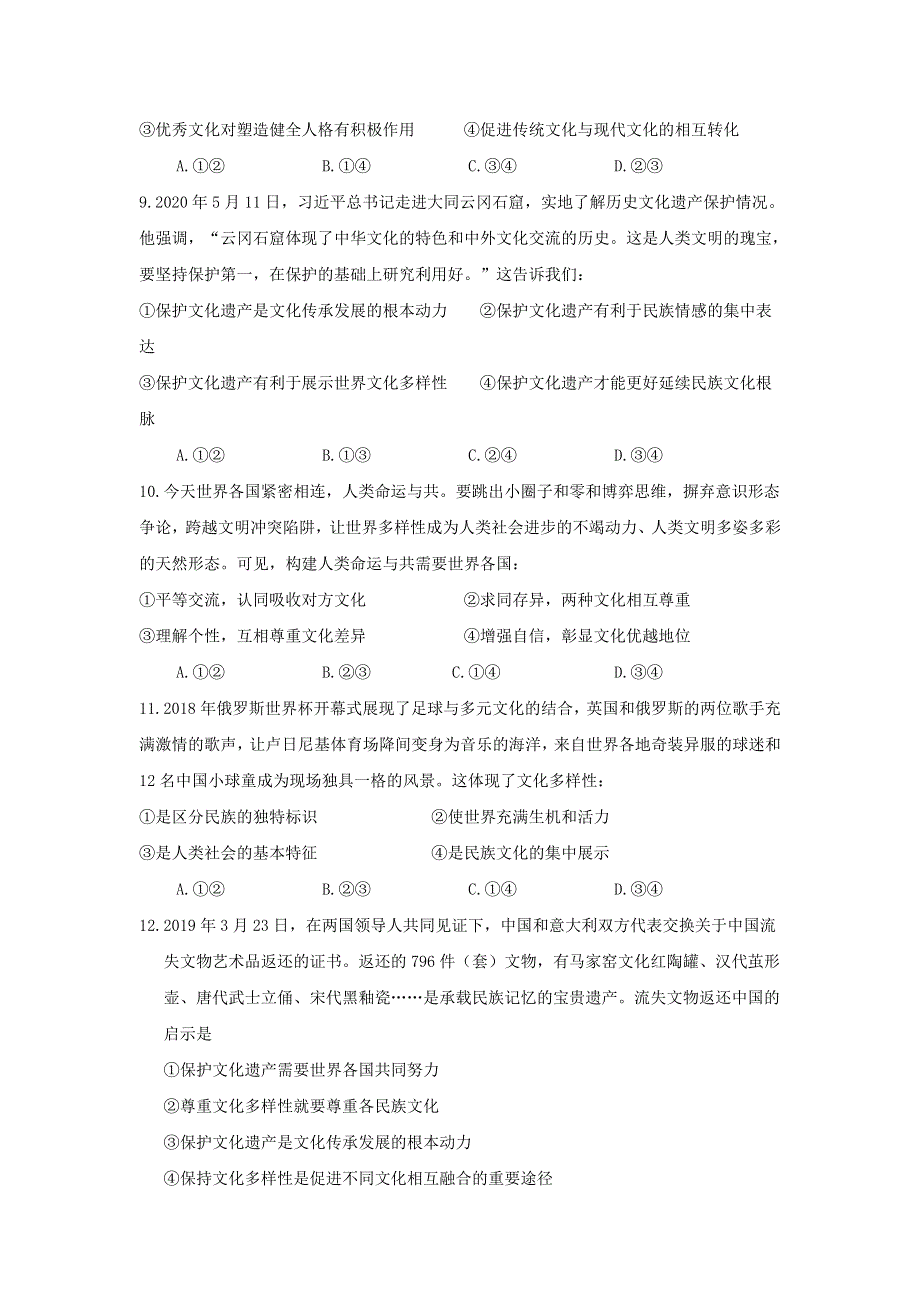 ③优秀文化对塑造健全人格有积极作用　　④促进传统文化与现代文化的相互转化

A.①②　　B.①④　　C.③④　　D.②③

9.2020 年 5 月 11 日，习近平总书记走进大同云冈石窟，实地了解历史文化遗产保护情况。他强调，“云冈石窟体现了中华文化的特色和中外文化交流的历史。这是人类文明的瑰宝，要坚持保护第一，在保护的基础上研究利用好。”这告诉我们：

①保护文化遗产是文化传承发展的根本动力　　②保护文化遗产有利于民族情感的集中表达

③保护文化遗产有利于展示世界文化多样性　　④保护文化遗产才能更好延续民族文化根脉

A.①②　　B.①③　　C.②④　　D.③④

10.今天世界各国紧密相连，人类命运与共。要跳出小圈子和零和博弈思维，摒弃意识形态争论，跨越文明冲突陷阱，让世界多样性成为人类社会进步的不竭动力、人类文明多姿多彩的天然形态。可见，构建人类命运与共需要世界各国：

①平等交流，认同吸收对方文化　　②求同存异，两种文化相互尊重

③理解个性，互相尊重文化差异　　④增强自信，彰显文化优越地位

A.①②　　B.②③　　C.①④　　D.③④

11.2018 年俄罗斯世界杯开幕式展现了足球与多元文化的结合，英国和俄罗斯的两位歌手充满激情的歌声，让卢日尼基体育场瞬间变身为音乐的海洋，来自世界各地奇装异服的球迷和 12 名中国小球童成为现场独具一格的风景。这体现了文化多样性：

①是区分民族的独特标识　　②使世界充满生机和活力

③是人类社会的基本特征　　④是民族文化的集中展示

A.①②　　B.②③　　C.①④　　D.③④

12.2019 年 3 月 23 日，在两国领导人共同见证下，中国和意大利双方代表交换关于中国流失文物艺术品返还的证书。返还的 796 件（套）文物，有马家窑文化红陶罐、汉代茧形壶、唐代武士立俑、宋代黑釉瓷……是承载民族记忆的宝贵遗产。流失文物返还中国的启示是

①保护文化遗产需要世界各国共同努力

②尊重文化多样性就要尊重各民族文化

③保护文化遗产是文化传承发展的根本动力

④保持文化多样性是促进不同文化相互融合的重要途径